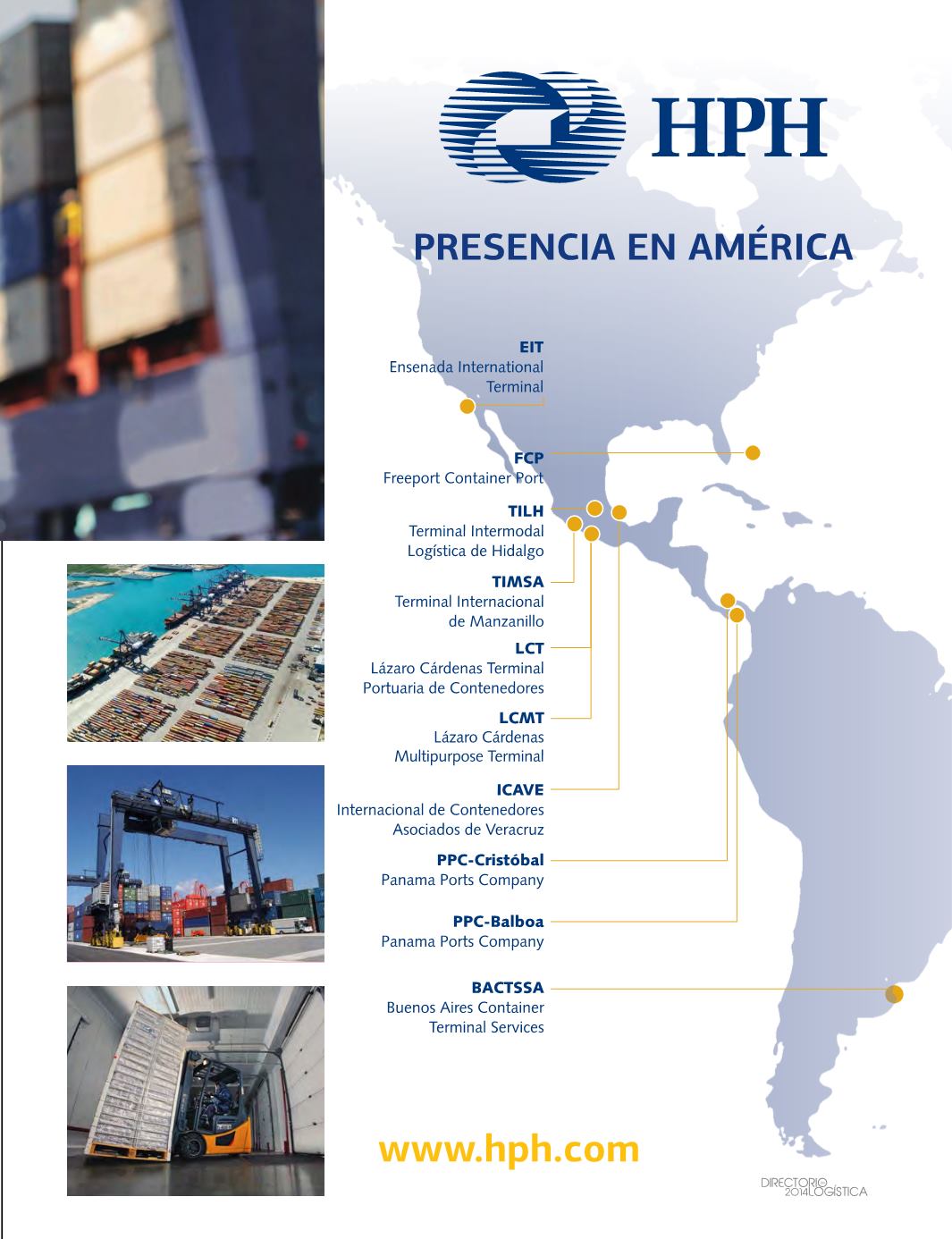 HPH

PRESENCIA EN AMÉRICA

EIT
Ensenada International Terminal

FCP
Freeport Container Port

TILH
Terminal Intermodal Logística de Hidalgo

TIMSA
Terminal Internacional de Manzanillo

LCT
Lázaro Cárdenas Terminal Portuaria de Contenedores

LCMT
Lázaro Cárdenas Multipurpose Terminal

ICAVE
Internacional de Contenedores Asociados de Veracruz

PPC-Cristóbal
Panama Ports Company

PPC-Balboa
Panama Ports Company

BACTSSA
Buenos Aires Container Terminal Services

www.hph.com

DIRECTORIO 2014LOGÍSTICA